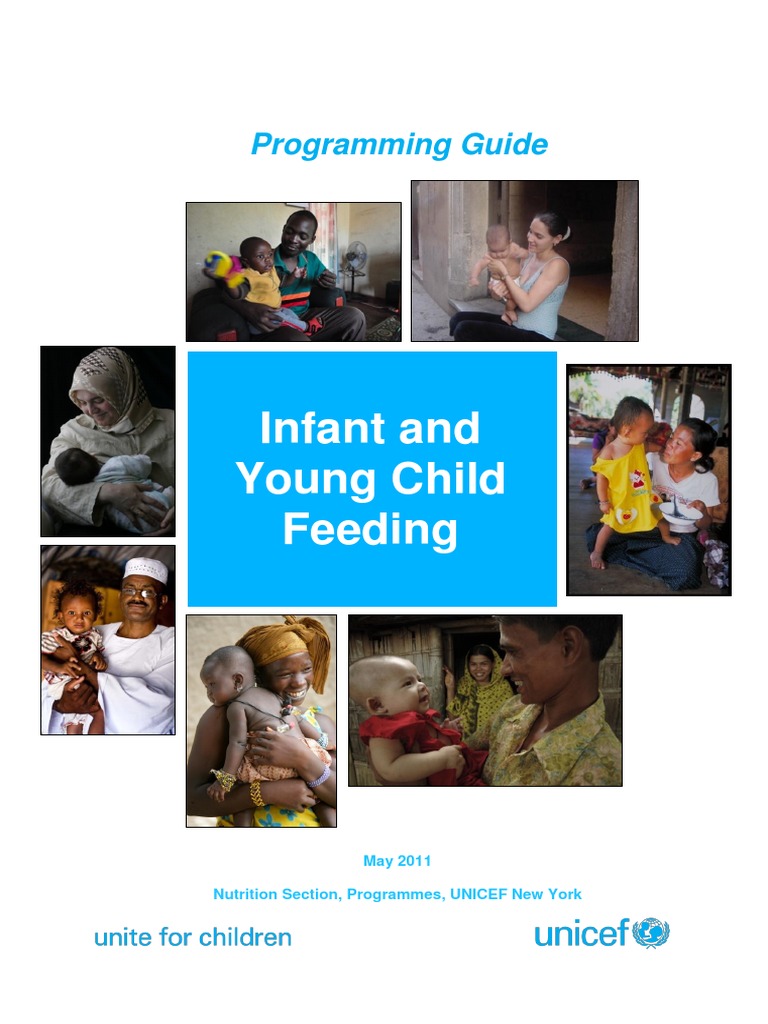 Programming Guide

Infant and Young Child Feeding

May 2011

Nutrition Section, Programmes, UNICEF New York

unite for children

unicef